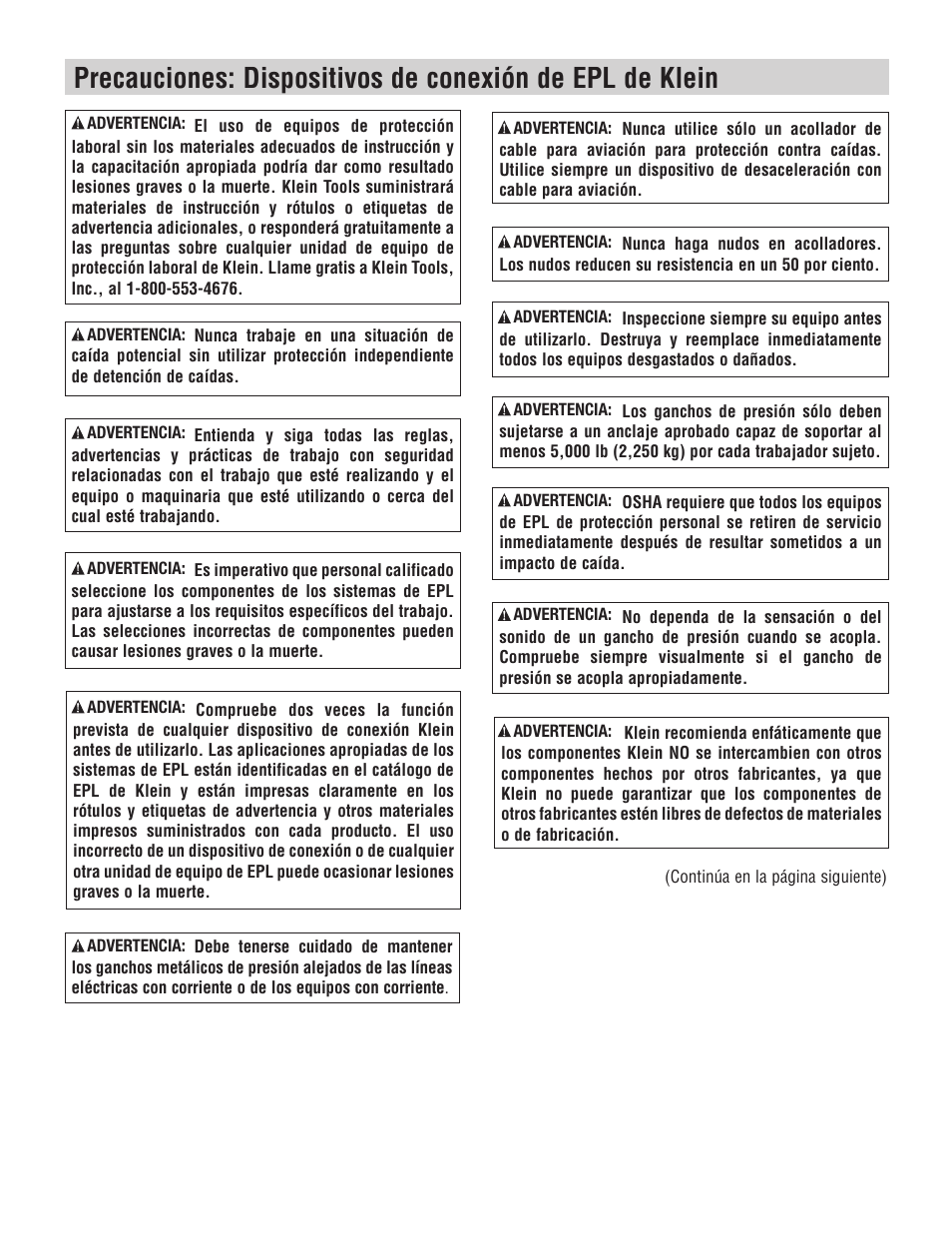 Precauciones: Dispositivos de conexión de EPL de Klein

ADVERTENCIA: El uso de equipos de protección laboral sin los materiales adecuados de instrucción y la capacitación apropiada podría dar como resultado lesiones graves o la muerte. Klein Tools suministrará materiales de instrucción y rótulos o etiquetas de advertencia adicionales, o responderá gratuitamente a las preguntas sobre cualquier unidad de equipo de protección laboral de Klein. Llame gratis a Klein Tools, Inc., al 1-800-553-4676.

ADVERTENCIA: Nunca trabaje en una situación de caída potencial sin utilizar protección independiente de detención de caídas.

ADVERTENCIA: Entienda y siga todas las reglas, advertencias y prácticas de trabajo con seguridad relacionadas con el trabajo que esté realizando y el equipo o maquinaria que esté utilizando o cerca del cual esté trabajando.

ADVERTENCIA: Es imperativo que personal calificado seleccione los componentes de los sistemas de EPL para ajustarse a los requisitos específicos del trabajo. Las selecciones incorrectas de componentes pueden causar lesiones graves o la muerte.

ADVERTENCIA: Compruebe dos veces la función prevista de cualquier dispositivo de conexión Klein antes de utilizarlo. Las aplicaciones apropiadas de los sistemas de EPL están identificadas en el catálogo de EPL de Klein y están impresas claramente en los rótulos y etiquetas de advertencia y otros materiales impresos suministrados con cada producto. El uso incorrecto de un dispositivo de conexión o de cualquier otra unidad de equipo de EPL puede ocasionar lesiones graves o la muerte.

ADVERTENCIA: Debe tenerse cuidado de mantener los ganchos metálicos de presión alejados de las líneas eléctricas con corriente o de los equipos con corriente.

ADVERTENCIA: Nunca utilice sólo un acollador de cable para aviación para protección contra caídas. Utilice siempre un dispositivo de desaceleración con cable para aviación.

ADVERTENCIA: Nunca haga nudos en acolladores. Los nudos reducen su resistencia en un 50 por ciento.

ADVERTENCIA: Inspeccione siempre su equipo antes de utilizarlo. Destruya y reemplace inmediatamente todos los equipos desgastados o dañados.

ADVERTENCIA: Los ganchos de presión sólo deben sujetarse a un anclaje aprobado capaz de soportar al menos 5,000 lb (2,250 kg) por cada trabajador sujeto.

ADVERTENCIA: OSHA requiere que todos los equipos de EPL de protección personal se retiren de servicio inmediatamente después de resultar sometidos a un impacto de caída.

ADVERTENCIA: No dependa de la sensación o del sonido de un gancho de presión cuando se acopla. Compruebe siempre visualmente si el gancho de presión se acopla apropiadamente.

ADVERTENCIA: Klein recomienda enfáticamente que los componentes Klein NO se intercambien con otros componentes hechos por otros fabricantes, ya que Klein no puede garantizar que los componentes de otros fabricantes estén libres de defectos de materiales o de fabricación.

(Continúa en la página siguiente)